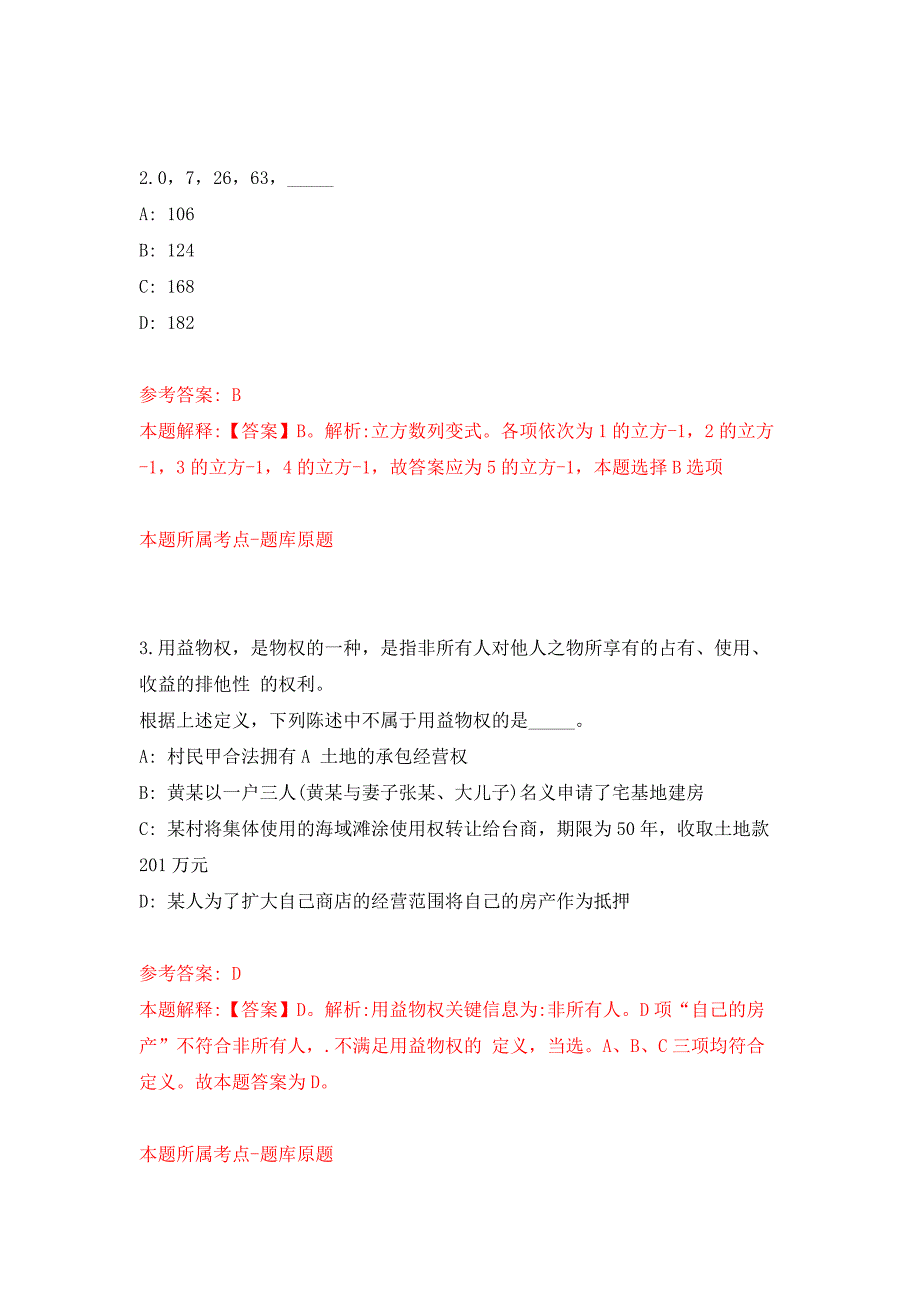 2.0，7，26，63，_____

A: 106

B: 124

C: 168

D: 182

参考答案: B

本题解释:【答案】B。解析:立方数列变式。各项依次为1的立方-1，2的立方-1，3的立方-1，4的立方-1，故答案应为5的立方-1，本题选择B选项

本题所属考点-题库原题

3.用益物权，是物权的一种，是指非所有人对他人之物所享有的占有、使用、收益的排他性 的权利。

根据上述定义，下列陈述中不属于用益物权的是_____。

A: 村民甲合法拥有A 土地的承包经营权

B: 黄某以一户三人(黄某与妻子张某、大儿子)名义申请了宅基地建房

C: 某村将集体使用的海域滩涂使用权转让给台商，期限为50年，收取土地款201万元

D: 某人为了扩大自己商店的经营范围将自己的房产作为抵押

参考答案: D

本题解释:【答案】D。解析:用益物权关键信息为:非所有人。D项“自己的房产”不符合非所有人，.不满足用益物权的 定义，当选。A、B、C三项均符合定义。故本题答案为D。

本题所属考点-题库原题